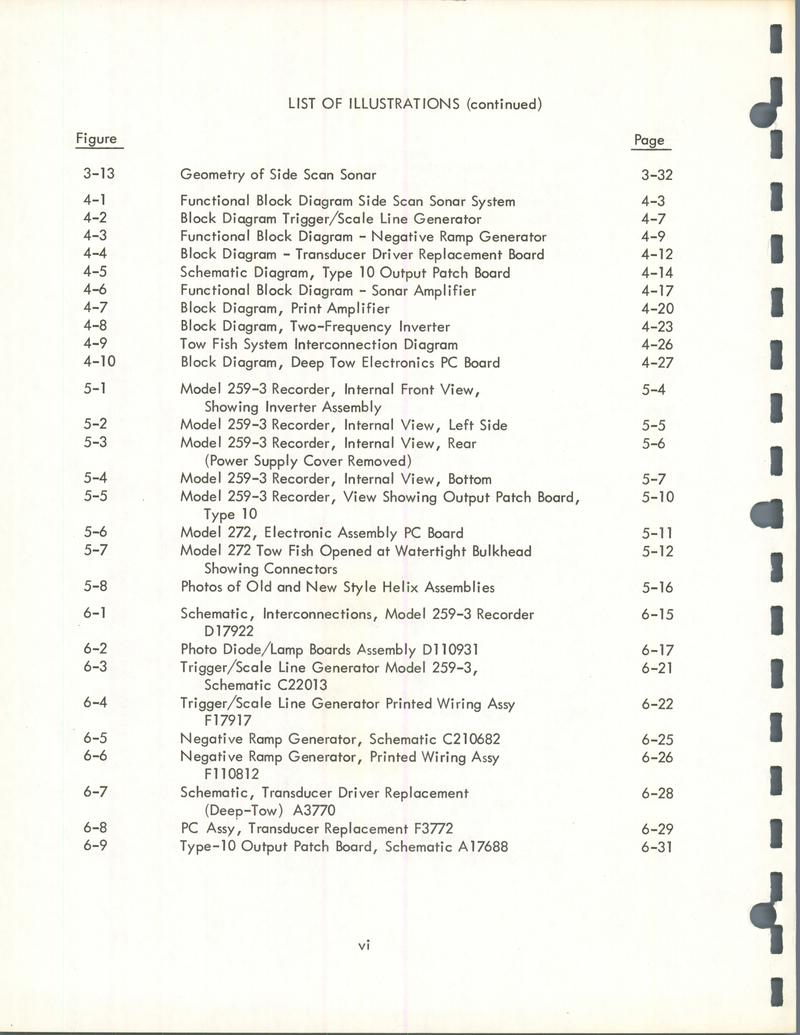 LIST OF ILLUSTRATIONS (continued)

| Figure | | Page |
|---|---|---|
| 3-13 | Geometry of Side Scan Sonar | 3-32 |
| 4-1 | Functional Block Diagram Side Scan Sonar System | 4-3 |
| 4-2 | Block Diagram Trigger/Scale Line Generator | 4-7 |
| 4-3 | Functional Block Diagram - Negative Ramp Generator | 4-9 |
| 4-4 | Block Diagram - Transducer Driver Replacement Board | 4-12 |
| 4-5 | Schematic Diagram, Type 10 Output Patch Board | 4-14 |
| 4-6 | Functional Block Diagram - Sonar Amplifier | 4-17 |
| 4-7 | Block Diagram, Print Amplifier | 4-20 |
| 4-8 | Block Diagram, Two-Frequency Inverter | 4-23 |
| 4-9 | Tow Fish System Interconnection Diagram | 4-26 |
| 4-10 | Block Diagram, Deep Tow Electronics PC Board | 4-27 |
| 5-1 | Model 259-3 Recorder, Internal Front View, Showing Inverter Assembly | 5-4 |
| 5-2 | Model 259-3 Recorder, Internal View, Left Side | 5-5 |
| 5-3 | Model 259-3 Recorder, Internal View, Rear (Power Supply Cover Removed) | 5-6 |
| 5-4 | Model 259-3 Recorder, Internal View, Bottom | 5-7 |
| 5-5 | Model 259-3 Recorder, View Showing Output Patch Board, Type 10 | 5-10 |
| 5-6 | Model 272, Electronic Assembly PC Board | 5-11 |
| 5-7 | Model 272 Tow Fish Opened at Watertight Bulkhead Showing Connectors | 5-12 |
| 5-8 | Photos of Old and New Style Helix Assemblies | 5-16 |
| 6-1 | Schematic, Interconnections, Model 259-3 Recorder D17922 | 6-15 |
| 6-2 | Photo Diode/Lamp Boards Assembly D110931 | 6-17 |
| 6-3 | Trigger/Scale Line Generator Model 259-3, Schematic C22013 | 6-21 |
| 6-4 | Trigger/Scale Line Generator Printed Wiring Assy F17917 | 6-22 |
| 6-5 | Negative Ramp Generator, Schematic C210682 | 6-25 |
| 6-6 | Negative Ramp Generator, Printed Wiring Assy F110812 | 6-26 |
| 6-7 | Schematic, Transducer Driver Replacement (Deep-Tow) A3770 | 6-28 |
| 6-8 | PC Assy, Transducer Replacement F3772 | 6-29 |
| 6-9 | Type-10 Output Patch Board, Schematic A17688 | 6-31 |

vi